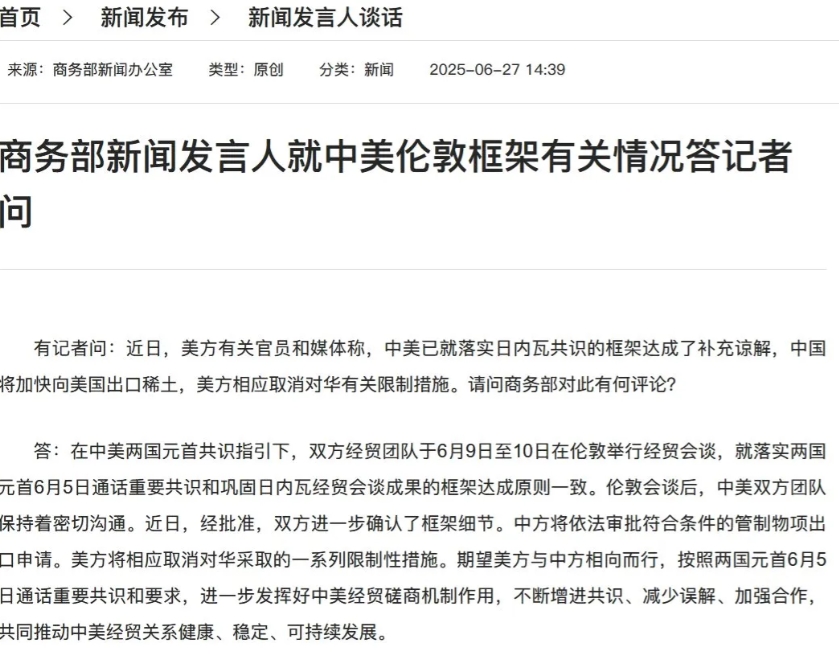 首页 > 新闻发布 > 新闻发言人谈话

来源：商务部新闻办公室 类型：原创 分类：新闻 2025-06-27 14:39

商务部新闻发言人就中美伦敦框架有关情况答记者问

有记者问：近日，美方有关官员和媒体称，中美已就落实日内瓦共识的框架达成了补充谅解，中国将加快向美国出口稀土，美方相应取消对华有关限制措施。请问商务部对此有何评论？

答：在中美两国元首共识指引下，双方经贸团队于6月9日至10日在伦敦举行经贸会谈，就落实两国元首6月5日通话重要共识和巩固日内瓦经贸会谈成果的框架达成原则一致。伦敦会谈后，中美双方团队保持着密切沟通。近日，经批准，双方进一步确认了框架细节。中方将依法审批符合条件的管制物项出口申请。美方将相应取消对华采取的一系列限制性措施。期望美方与中方相向而行，按照两国元首6月5日通话重要共识和要求，进一步发挥好中美经贸磋商机制作用，不断增进共识、减少误解、加强合作，共同推动中美经贸关系健康、稳定、可持续发展。